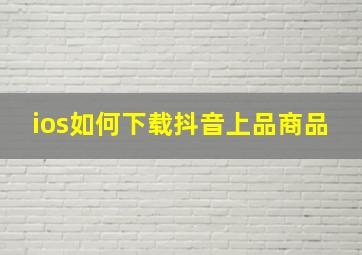 ios如何下载抖音上品商品